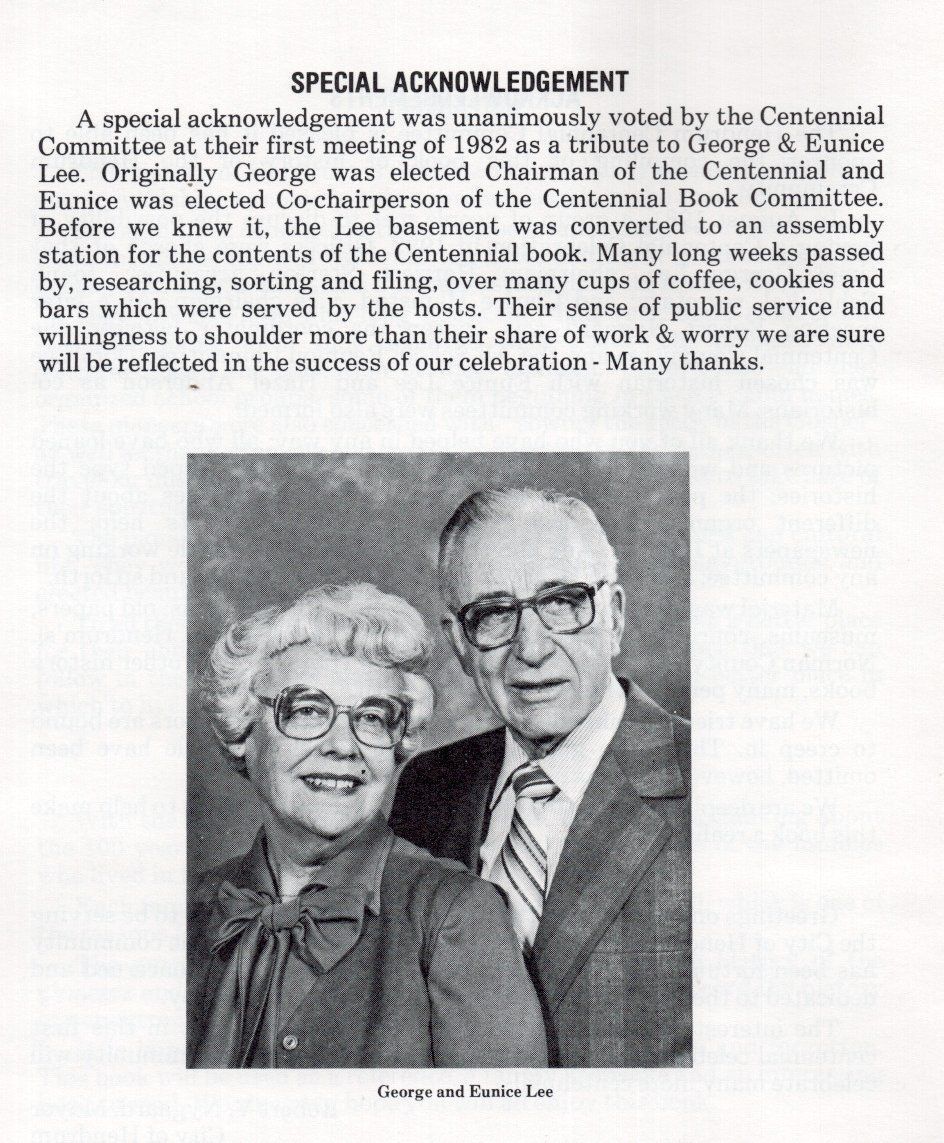 SPECIAL ACKNOWLEDGEMENT

A special acknowledgement was unanimously voted by the Centennial Committee at their first meeting of 1982 as a tribute to George & Eunice Lee. Originally George was elected Chairman of the Centennial and Eunice was elected Co-chairperson of the Centennial Book Committee. Before we knew it, the Lee basement was converted to an assembly station for the contents of the Centennial book. Many long weeks passed by, researching, sorting and filing, over many cups of coffee, cookies and bars which were served by the hosts. Their sense of public service and willingness to shoulder more than their share of work & worry we are sure will be reflected in the success of our celebration - Many thanks.

George and Eunice Lee